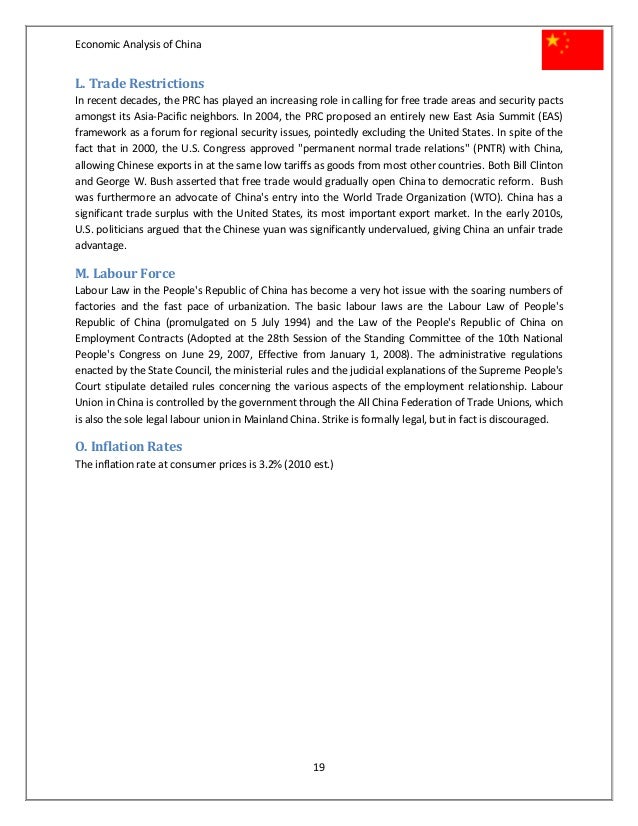 Economic Analysis of China

L. Trade Restrictions

In recent decades, the PRC has played an increasing role in calling for free trade areas and security pacts amongst its Asia-Pacific neighbors. In 2004, the PRC proposed an entirely new East Asia Summit (EAS) framework as a forum for regional security issues, pointedly excluding the United States. In spite of the fact that in 2000, the U.S. Congress approved "permanent normal trade relations" (PNTR) with China, allowing Chinese exports in at the same low tariffs as goods from most other countries. Both Bill Clinton and George W. Bush asserted that free trade would gradually open China to democratic reform. Bush was furthermore an advocate of China's entry into the World Trade Organization (WTO). China has a significant trade surplus with the United States, its most important export market. In the early 2010s, U.S. politicians argued that the Chinese yuan was significantly undervalued, giving China an unfair trade advantage.

M. Labour Force

Labour Law in the People's Republic of China has become a very hot issue with the soaring numbers of factories and the fast pace of urbanization. The basic labour laws are the Labour Law of People's Republic of China (promulgated on 5 July 1994) and the Law of the People's Republic of China on Employment Contracts (Adopted at the 28th Session of the Standing Committee of the 10th National People's Congress on June 29, 2007, Effective from January 1, 2008). The administrative regulations enacted by the State Council, the ministerial rules and the judicial explanations of the Supreme People's Court stipulate detailed rules concerning the various aspects of the employment relationship. Labour Union in China is controlled by the government through the All China Federation of Trade Unions, which is also the sole legal labour union in Mainland China. Strike is formally legal, but in fact is discouraged.

O. Inflation Rates

The inflation rate at consumer prices is 3.2% (2010 est.)

19